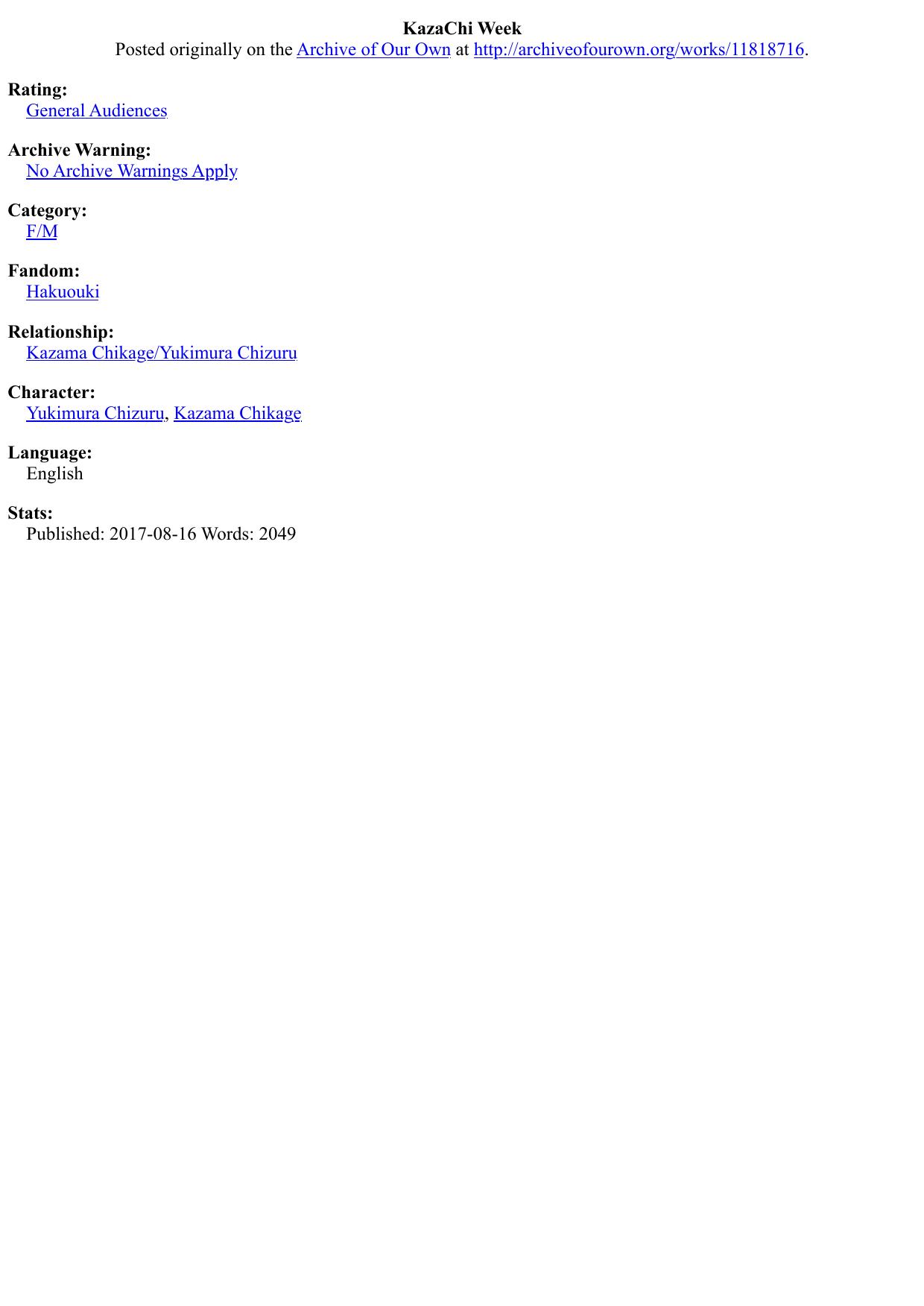 KazaChi Week
Posted originally on the Archive of Our Own at http://archiveofourown.org/works/11818716.

Rating:
General Audiences

Archive Warning:
No Archive Warnings Apply

Category:
F/M

Fandom:
Hakuouki

Relationship:
Kazama Chikage/Yukimura Chizuru

Character:
Yukimura Chizuru, Kazama Chikage

Language:
English

Stats:
Published: 2017-08-16 Words: 2049